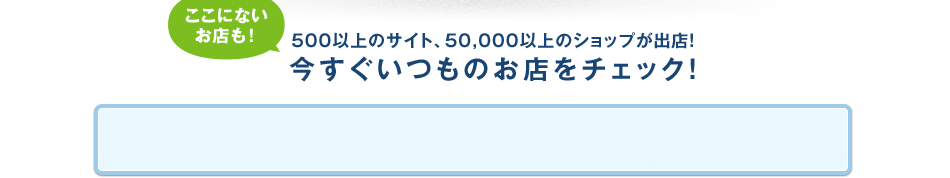 ここにない
お店も!

500以上のサイト、50,000以上のショップが出店!
今すぐいつものお店をチェック!